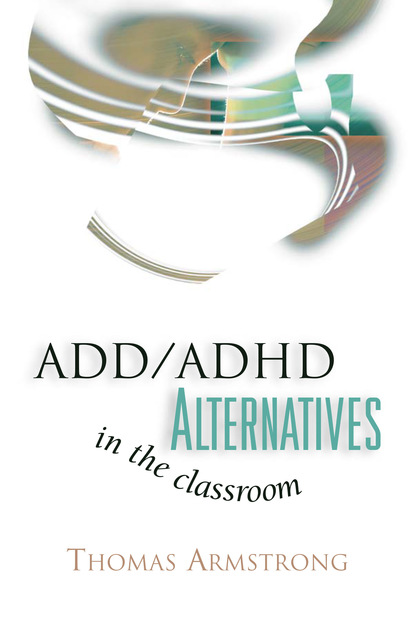 ADD/ADHD
ALTERNATIVES
in the classroom

THOMAS ARMSTRONG